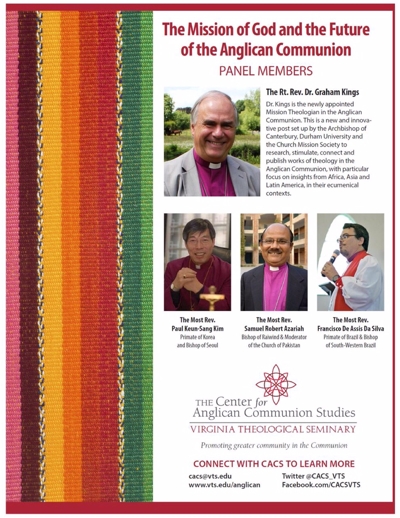 The Mission of God and the Future of the Anglican Communion

PANEL MEMBERS

The Rt. Rev. Dr. Graham Kings

Dr. Kings is the newly appointed Mission Theologian in the Anglican Communion. This is a new and innovative post set up by the Archbishop of Canterbury, Durham University and the Church Mission Society to research, stimulate, connect and publish works of theology in the Anglican Communion, with particular focus on insights from Africa, Asia and Latin America, in their ecumenical contexts.

The Most Rev.
Paul Keun-Sang Kim
Primate of Korea and Bishop of Seoul

The Most Rev.
Samuel Robert Azariah
Bishop of Raiwind & Moderator of the Church of Pakistan

The Most Rev.
Francisco De Assis Da Silva
Primate of Brazil & Bishop of South-Western Brazil

THE Center for Anglican Communion Studies
VIRGINIA THEOLOGICAL SEMINARY

Promoting greater community in the Communion

CONNECT WITH CACS TO LEARN MORE

cacs@vts.edu
www.vts.edu/anglican

Twitter @CACS_VTS
Facebook.com/CACSVTS